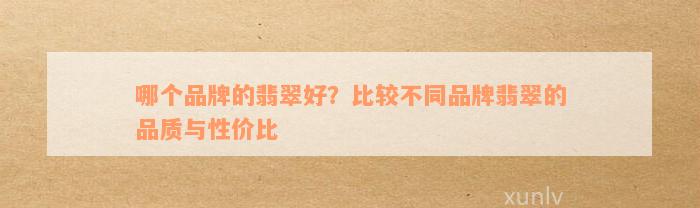 哪个品牌的翡翠好？比较不同品牌翡翠的品质与性价比

xunlv